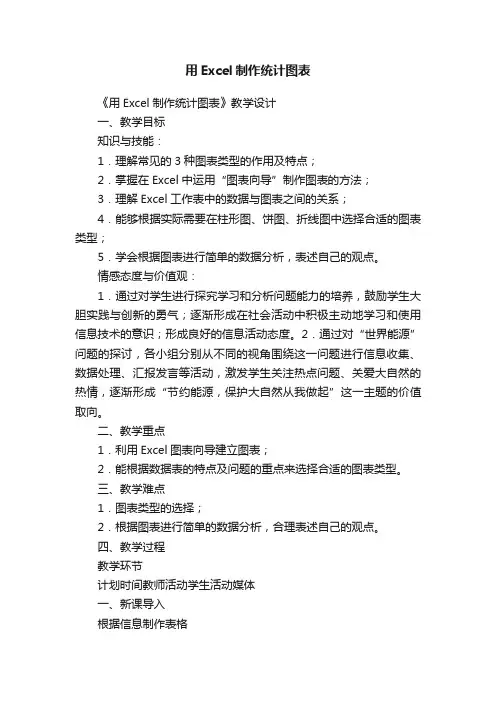 用 Excel 制作统计图表

《用 Excel 制作统计图表》教学设计

一、教学目标

知识与技能：

1．理解常见的 3 种图表类型的作用及特点；

2．掌握在 Excel 中运用“图表向导”制作图表的方法；

3．理解 Excel 工作表中的数据与图表之间的关系；

4．能够根据实际需要在柱形图、饼图、折线图中选择合适的图表类型；

5．学会根据图表进行简单的数据分析，表述自己的观点。

情感态度与价值观：

1．通过对学生进行探究学习和分析问题能力的培养，鼓励学生大胆实践与创新的勇气；逐渐形成在社会活动中积极主动地学习和使用信息技术的意识；形成良好的信息活动态度。2．通过对“世界能源”问题的探讨，各小组分别从不同的视角围绕这一问题进行信息收集、数据处理、汇报发言等活动，激发学生关注热点问题、关爱大自然的热情，逐渐形成“节约能源，保护大自然从我做起”这一主题的价值取向。

二、教学重点

1．利用 Excel 图表向导建立图表；

2．能根据数据表的特点及问题的重点来选择合适的图表类型。

三、教学难点

1．图表类型的选择；

2．根据图表进行简单的数据分析，合理表述自己的观点。

四、教学过程

教学环节

计划时间教师活动学生活动媒体

一、新课导入

根据信息制作表格